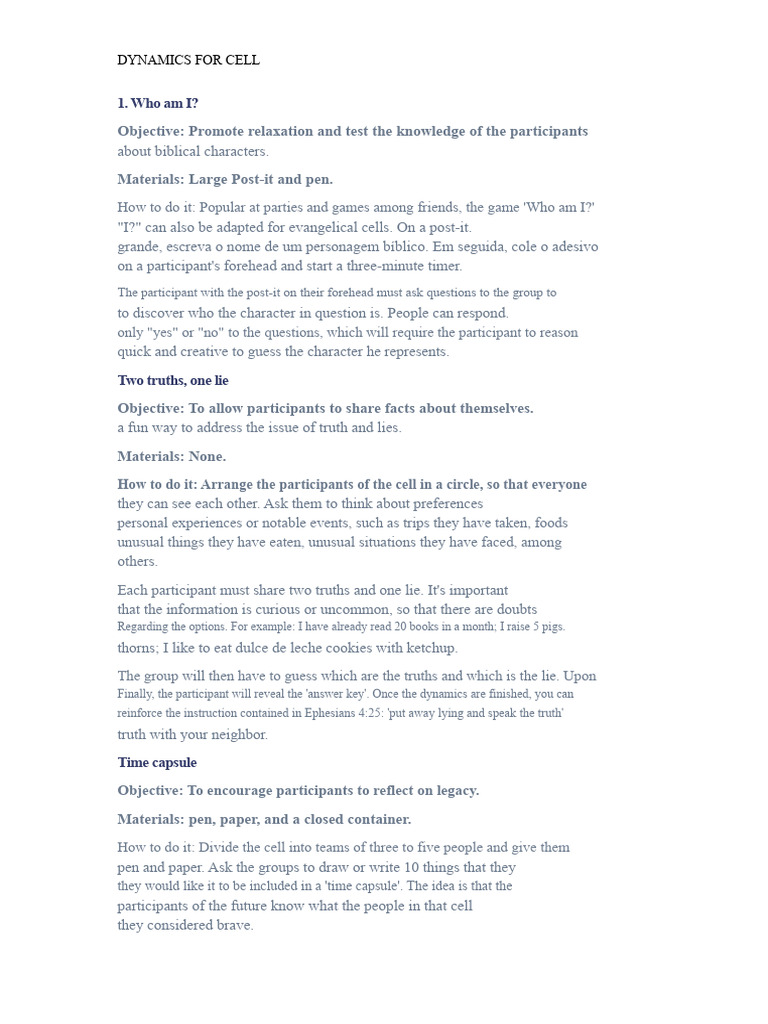 DYNAMICS FOR CELL

1. Who am I?

Objective: Promote relaxation and test the knowledge of the participants about biblical characters.

Materials: Large Post-it and pen.

How to do it: Popular at parties and games among friends, the game 'Who am I?' "I?" can also be adapted for evangelical cells. On a post-it. grande, escreva o nome de um personagem bíblico. Em seguida, cole o adesivo on a participant's forehead and start a three-minute timer.

The participant with the post-it on their forehead must ask questions to the group to to discover who the character in question is. People can respond. only "yes" or "no" to the questions, which will require the participant to reason quick and creative to guess the character he represents.

Two truths, one lie

Objective: To allow participants to share facts about themselves. a fun way to address the issue of truth and lies.

Materials: None.

How to do it: Arrange the participants of the cell in a circle, so that everyone they can see each other. Ask them to think about preferences personal experiences or notable events, such as trips they have taken, foods unusual things they have eaten, unusual situations they have faced, among others.

Each participant must share two truths and one lie. It's important that the information is curious or uncommon, so that there are doubts Regarding the options. For example: I have already read 20 books in a month; I raise 5 pigs. thorns; I like to eat dulce de leche cookies with ketchup.

The group will then have to guess which are the truths and which is the lie. Upon Finally, the participant will reveal the 'answer key'. Once the dynamics are finished, you can reinforce the instruction contained in Ephesians 4:25: 'put away lying and speak the truth' truth with your neighbor.

Time capsule

Objective: To encourage participants to reflect on legacy.

Materials: pen, paper, and a closed container.

How to do it: Divide the cell into teams of three to five people and give them pen and paper. Ask the groups to draw or write 10 things that they they would like it to be included in a 'time capsule'. The idea is that the participants of the future know what the people in that cell they considered brave.